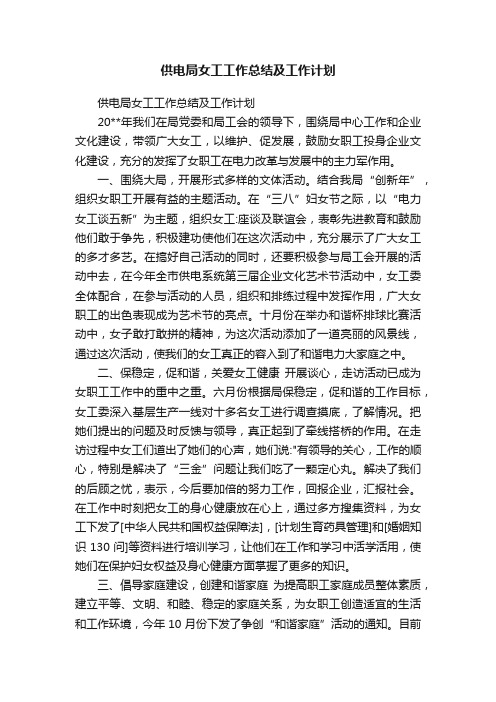 供电局女工工作总结及工作计划

供电局女工工作总结及工作计划

20**年我们在局党委和局工会的领导下，围绕局中心工作和企业文化建设，带领广大女工，以维护、促发展，鼓励女职工投身企业文化建设，充分的发挥了女职工在电力改革与发展中的主力军作用。

一、围绕大局，开展形式多样的文体活动。结合我局“创新年”，组织女职工开展有益的主题活动。在“三八”妇女节之际，以“电力女工谈五新”为主题，组织女工:座谈及联谊会，表彰先进教育和鼓励他们敢于争先，积极建功使他们在这次活动中，充分展示了广大女工的多才多艺。在搞好自己活动的同时，还要积极参与局工会开展的活动中去，在今年全市供电系统第三届企业文化艺术节活动中，女工委全体配合，在参与活动的人员，组织和排练过程中发挥作用，广大女职工的出色表现成为艺术节的亮点。十月份在举办和谐杯排球比赛活动中，女子敢打敢拼的精神，为这次活动添加了一道亮丽的风景线，通过这次活动，使我们的女工真正的容入到了和谐电力大家庭之中。

二、保稳定，促和谐，关爱女工健康 开展谈心，走访活动已成为女职工工作中的重中之重。六月份根据局保稳定，促和谐的工作目标，女工委深入基层生产一线对十多名女工进行调查摸底，了解情况。把她们提出的问题及时反馈与领导，真正起到了牵线搭桥的作用。在走访过程中女工们道出了她们的心声，她们说:"有领导的关心，工作的顺心，特别是解决了“三金”问题让我们吃了一颗定心丸。解决了我们的后顾之忧，表示，今后要加倍的努力工作，回报企业，汇报社会。在工作中时刻把女工的身心健康放在心上，通过多方搜集资料，为女工下发了[中华人民共和国权益保障法]，[计划生育药具管理]和[婚姻知识 130 问]等资料进行培训学习，让他们在工作和学习中活学活用，使她们在保护妇女权益及身心健康方面掌握了更多的知识。

三、倡导家庭建设，创建和谐家庭 为提高职工家庭成员整体素质，建立平等、文明、和睦、稳定的家庭关系，为女职工创造适宜的生活和工作环境，今年 10 月份下发了争创“和谐家庭”活动的通知。目前